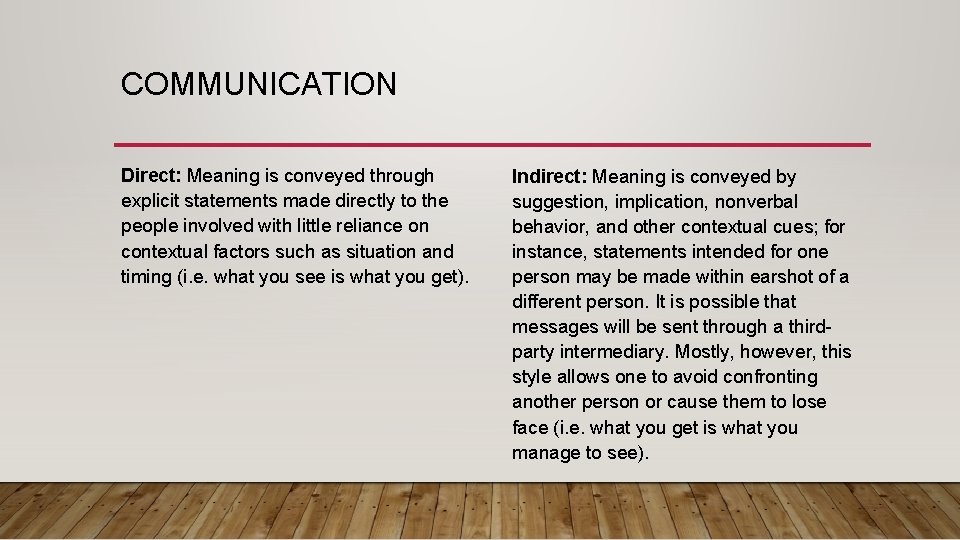 COMMUNICATION

Direct: Meaning is conveyed through explicit statements made directly to the people involved with little reliance on contextual factors such as situation and timing (i.e. what you see is what you get).

Indirect: Meaning is conveyed by suggestion, implication, nonverbal behavior, and other contextual cues; for instance, statements intended for one person may be made within earshot of a different person. It is possible that messages will be sent through a third-party intermediary. Mostly, however, this style allows one to avoid confronting another person or cause them to lose face (i.e. what you get is what you manage to see).